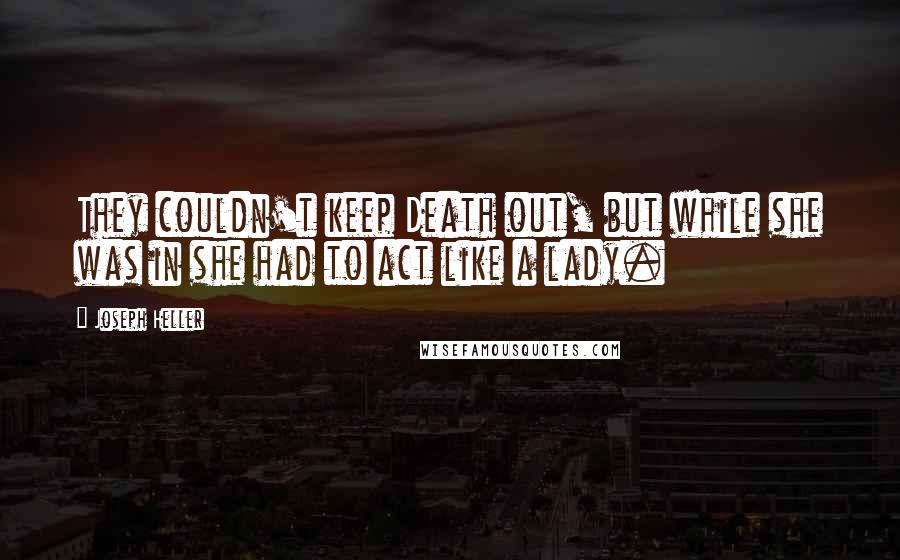 They couldn't keep Death out, but while she was in she had to act like a lady.

Joseph Heller

WISEFAMOUSQUOTES.COM